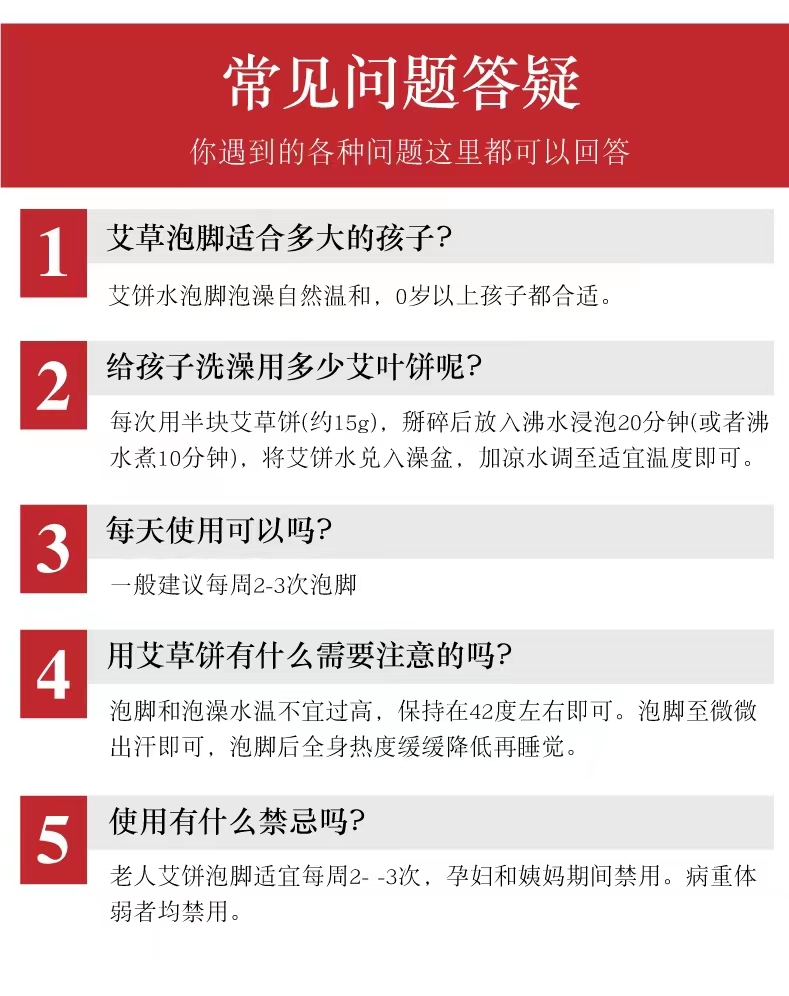 常见问题答疑

你遇到的各种问题这里都可以回答

1

艾草泡脚适合多大的孩子?

艾饼水泡脚泡澡自然温和，0岁以上孩子都合适。

2

给孩子洗澡用多少艾叶饼呢?

每次用半块艾草饼(约15g)，掰碎后放入沸水浸泡20分钟(或者沸水煮10分钟)，将艾饼水兑入澡盆，加凉水调至适宜温度即可。

3

每天使用可以吗?

一般建议每周2-3次泡脚

4

用艾草饼有什么需要注意的吗?

泡脚和泡澡水温不宜过高，保持在42度左右即可。泡脚至微微出汗即可，泡脚后全身热度缓缓降低再睡觉。

5

使用有什么禁忌吗?

老人艾饼泡脚适宜每周2- -3次，孕妇和姨妈期间禁用。病重体弱者均禁用。